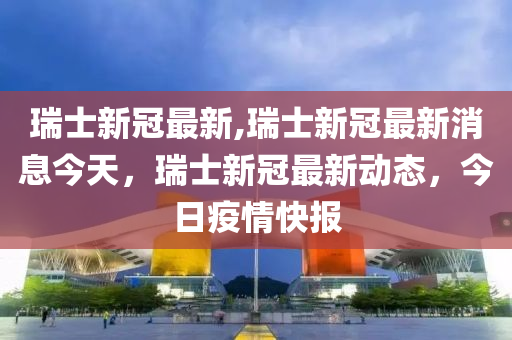 瑞士新冠最新,瑞士新冠最新消息今天，瑞士新冠最新动态，今日疫情快报